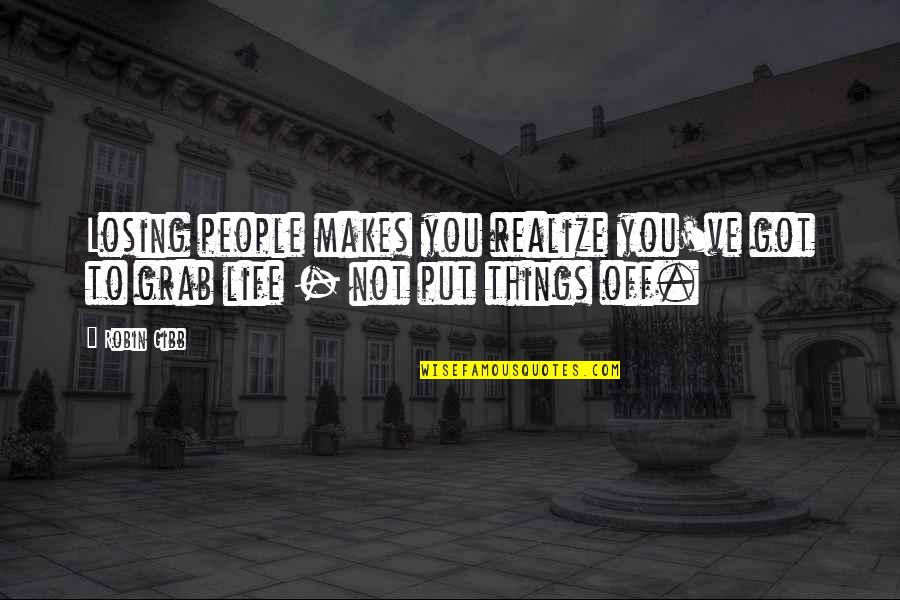 Losing people makes you realize you've got to grab life - not put things off.

Robin Gibb

WISEFAMOUSQUOTES.COM